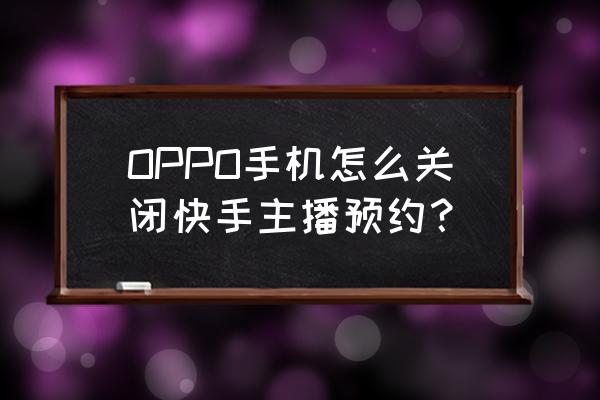 OPPO手机怎么关闭快手主播预约？